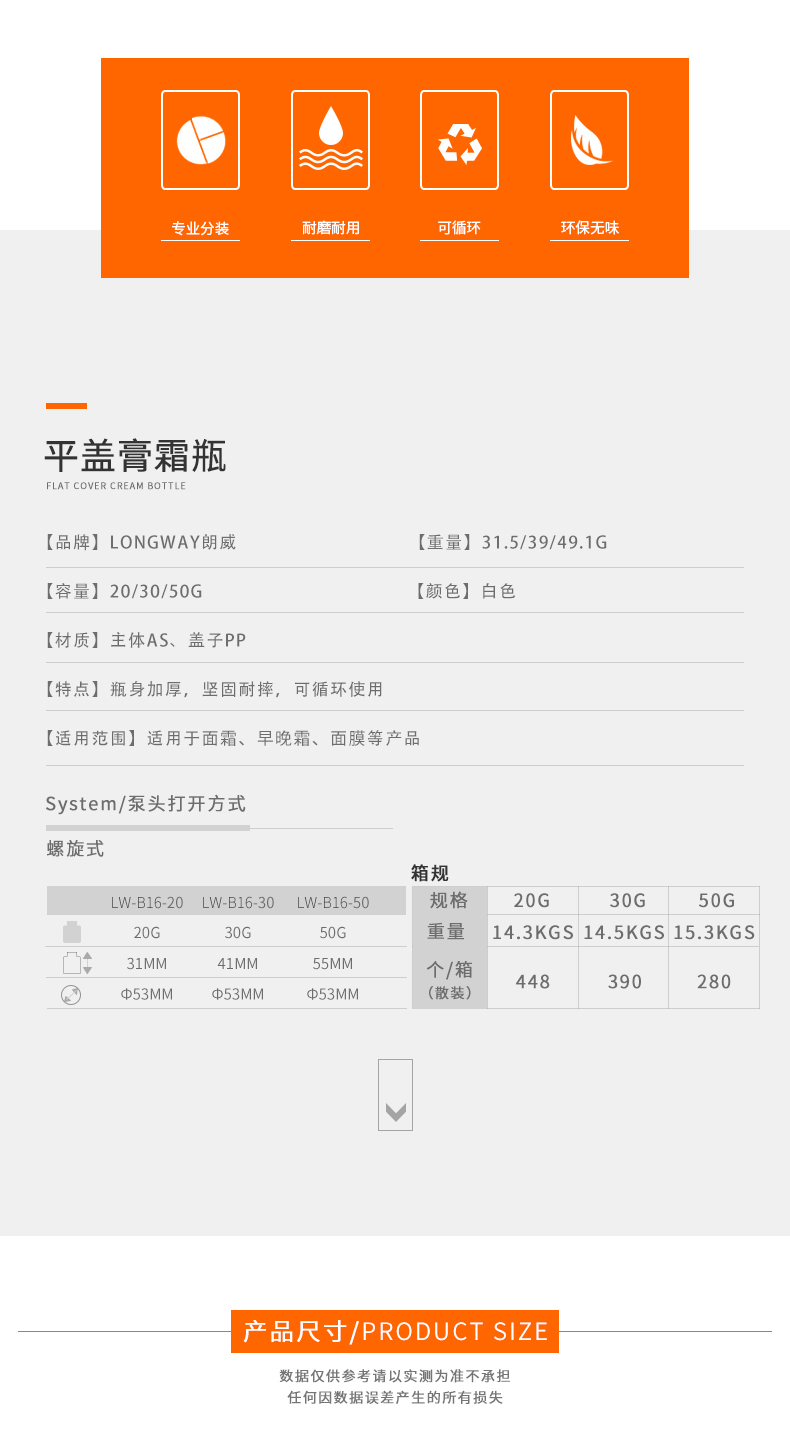 专业分装 耐磨耐用 可循环 环保无味

平盖膏霜瓶
FLAT COVER CREAM BOTTLE

【品牌】LONGWAY朗威
【重量】31.5/39/49.1G

【容量】20/30/50G
【颜色】白色

【材质】主体AS、盖子PP

【特点】瓶身加厚，坚固耐摔，可循环使用

【适用范围】适用于面霜、早晚霜、面膜等产品

System/泵头打开方式

螺旋式

| | LW-B16-20 | LW-B16-30 | LW-B16-50 |
|---|---|---|---|
| | 20G | 30G | 50G |
| | 31MM | 41MM | 55MM |
| | Φ53MM | Φ53MM | Φ53MM |

箱规

| 规格 | 20G | 30G | 50G |
|---|---|---|---|
| 重量 | 14.3KGS | 14.5KGS | 15.3KGS |
| 个/箱（散装） | 448 | 390 | 280 |

产品尺寸/PRODUCT SIZE

数据仅供参考请以实测为准不承担
任何因数据误差产生的所有损失